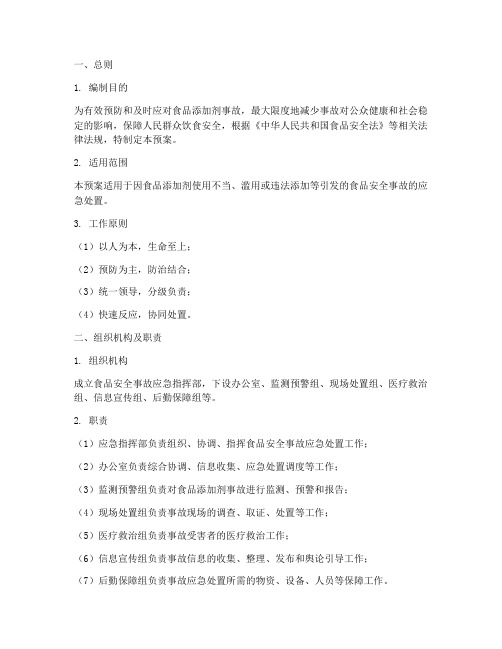 一、总则

1. 编制目的

为有效预防和及时应对食品添加剂事故，最大限度地减少事故对公众健康和社会稳定的影响，保障人民群众饮食安全，根据《中华人民共和国食品安全法》等相关法律法规，特制定本预案。

2. 适用范围

本预案适用于因食品添加剂使用不当、滥用或违法添加等引发的食品安全事故的应急处置。

3. 工作原则

（1）以人为本，生命至上；

（2）预防为主，防治结合；

（3）统一领导，分级负责；

（4）快速反应，协同处置。

二、组织机构及职责

1. 组织机构

成立食品安全事故应急指挥部，下设办公室、监测预警组、现场处置组、医疗救治组、信息宣传组、后勤保障组等。

2. 职责

（1）应急指挥部负责组织、协调、指挥食品安全事故应急处置工作；

（2）办公室负责综合协调、信息收集、应急处置调度等工作；

（3）监测预警组负责对食品添加剂事故进行监测、预警和报告；

（4）现场处置组负责事故现场的调查、取证、处置等工作；

（5）医疗救治组负责事故受害者的医疗救治工作；

（6）信息宣传组负责事故信息的收集、整理、发布和舆论引导工作；

（7）后勤保障组负责事故应急处置所需的物资、设备、人员等保障工作。